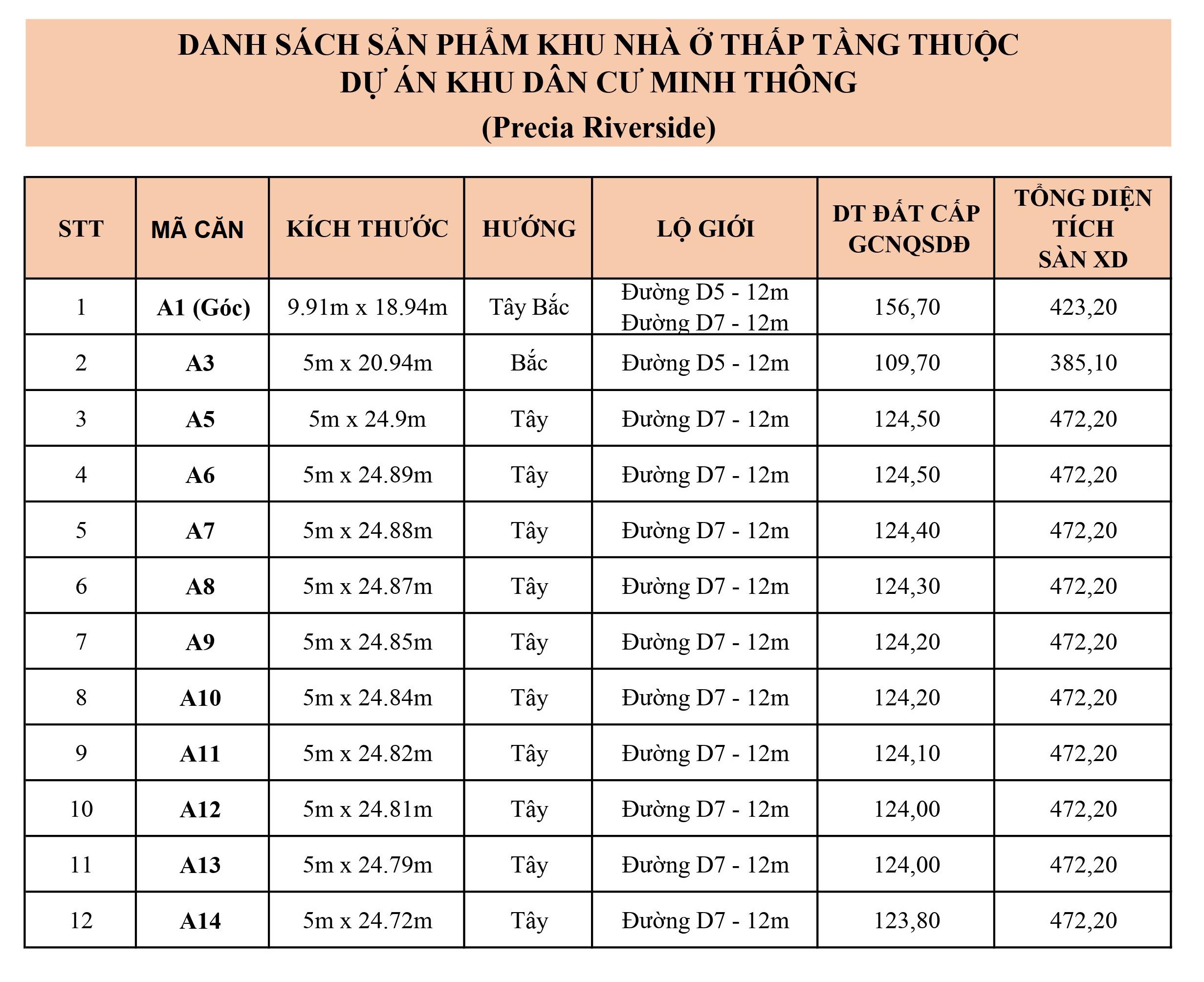 DANH SÁCH SẢN PHẨM KHU NHÀ Ở THẤP TẦNG THUỘC
DỰ ÁN KHU DÂN CƯ MINH THÔNG
(Precia Riverside)

| STT | MÃ CĂN | KÍCH THƯỚC | HƯỚNG | LỘ GIỚI | DT ĐẤT CẤP GCNQSDĐ | TỔNG DIỆN TÍCH SÀN XD |
|---|---|---|---|---|---|---|
| 1 | A1 (Góc) | 9.91m x 18.94m | Tây Bắc | Đường D5 - 12m Đường D7 - 12m | 156,70 | 423,20 |
| 2 | A3 | 5m x 20.94m | Bắc | Đường D5 - 12m | 109,70 | 385,10 |
| 3 | A5 | 5m x 24.9m | Tây | Đường D7 - 12m | 124,50 | 472,20 |
| 4 | A6 | 5m x 24.89m | Tây | Đường D7 - 12m | 124,50 | 472,20 |
| 5 | A7 | 5m x 24.88m | Tây | Đường D7 - 12m | 124,40 | 472,20 |
| 6 | A8 | 5m x 24.87m | Tây | Đường D7 - 12m | 124,30 | 472,20 |
| 7 | A9 | 5m x 24.85m | Tây | Đường D7 - 12m | 124,20 | 472,20 |
| 8 | A10 | 5m x 24.84m | Tây | Đường D7 - 12m | 124,20 | 472,20 |
| 9 | A11 | 5m x 24.82m | Tây | Đường D7 - 12m | 124,10 | 472,20 |
| 10 | A12 | 5m x 24.81m | Tây | Đường D7 - 12m | 124,00 | 472,20 |
| 11 | A13 | 5m x 24.79m | Tây | Đường D7 - 12m | 124,00 | 472,20 |
| 12 | A14 | 5m x 24.72m | Tây | Đường D7 - 12m | 123,80 | 472,20 |